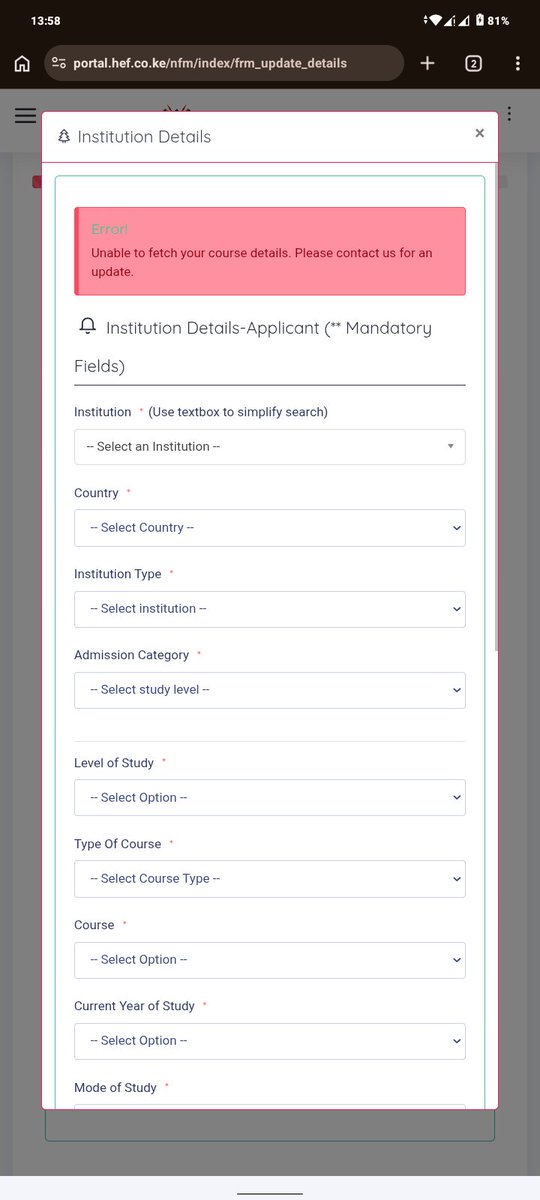 13:58 81%

portal.hef.co.ke/nfm/index/frm_update_details

2

Institution Details ×

Error!
Unable to fetch your course details. Please contact us for an update.

Institution Details-Applicant (** Mandatory Fields)

Institution * (Use textbox to simplify search)
-- Select an Institution --

Country *
-- Select Country --

Institution Type *
-- Select institution --

Admission Category *
-- Select study level --

Level of Study *
-- Select Option --

Type Of Course *
-- Select Course Type --

Course *
-- Select Option --

Current Year of Study *
-- Select Option --

Mode of Study *